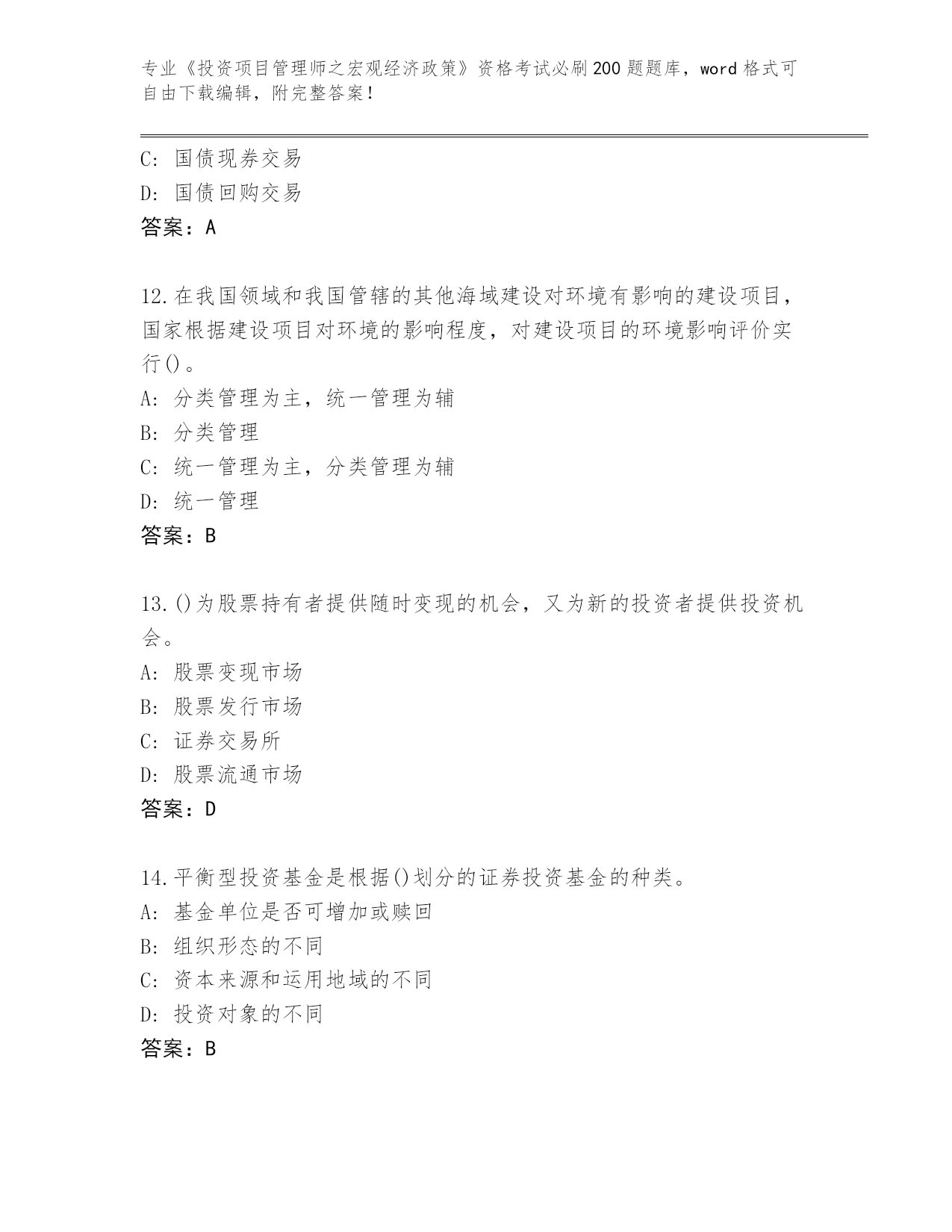 专业《投资项目管理师之宏观经济政策》资格考试必刷200题题库，word格式可自由下载编辑，附完整答案！

C: 国债现券交易
D: 国债回购交易
答案：A

12.在我国领域和我国管辖的其他海域建设对环境有影响的建设项目，国家根据建设项目对环境的影响程度，对建设项目的环境影响评价实行()。
A: 分类管理为主，统一管理为辅
B: 分类管理
C: 统一管理为主，分类管理为辅
D: 统一管理
答案：B

13.()为股票持有者提供随时变现的机会，又为新的投资者提供投资机会。
A: 股票变现市场
B: 股票发行市场
C: 证券交易所
D: 股票流通市场
答案：D

14.平衡型投资基金是根据()划分的证券投资基金的种类。
A: 基金单位是否可增加或赎回
B: 组织形态的不同
C: 资本来源和运用地域的不同
D: 投资对象的不同
答案：B